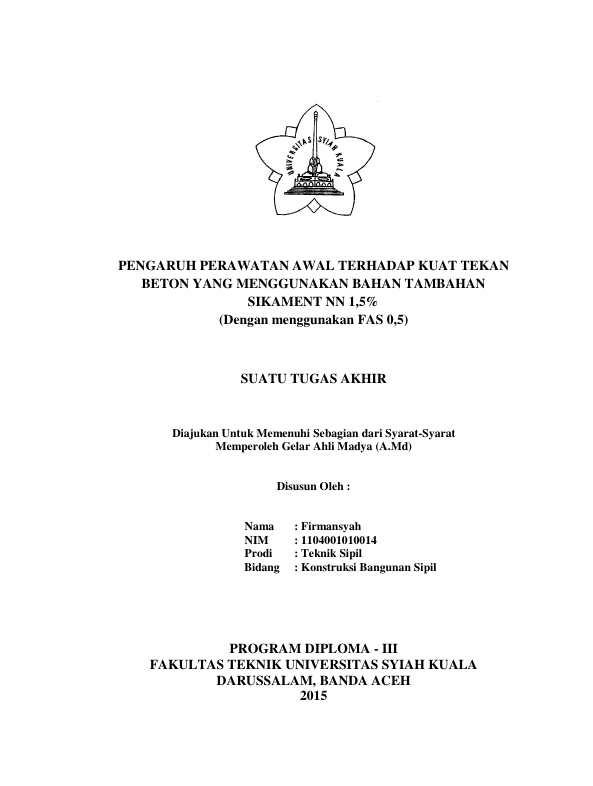 UNIVERSITAS SYIAH KUALA

PENGARUH PERAWATAN AWAL TERHADAP KUAT TEKAN BETON YANG MENGGUNAKAN BAHAN TAMBAHAN SIKAMENT NN 1,5%
(Dengan menggunakan FAS 0,5)

SUATU TUGAS AKHIR

Diajukan Untuk Memenuhi Sebagian dari Syarat-Syarat Memperoleh Gelar Ahli Madya (A.Md)

Disusun Oleh :

Nama : Firmansyah
NIM : 1104001010014
Prodi : Teknik Sipil
Bidang : Konstruksi Bangunan Sipil

PROGRAM DIPLOMA - III
FAKULTAS TEKNIK UNIVERSITAS SYIAH KUALA
DARUSSALAM, BANDA ACEH
2015